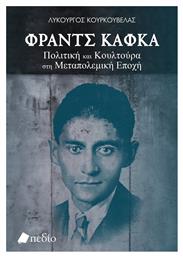 ΛΥΚΟΥΡΓΟΣ ΚΟΥΡΚΟΥΒΕΛΑΣ

ΦΡΑΝΤΣ ΚΑΦΚΑ

Πολιτική και Κουλτούρα στη Μεταπολεμική Εποχή

πεδίο